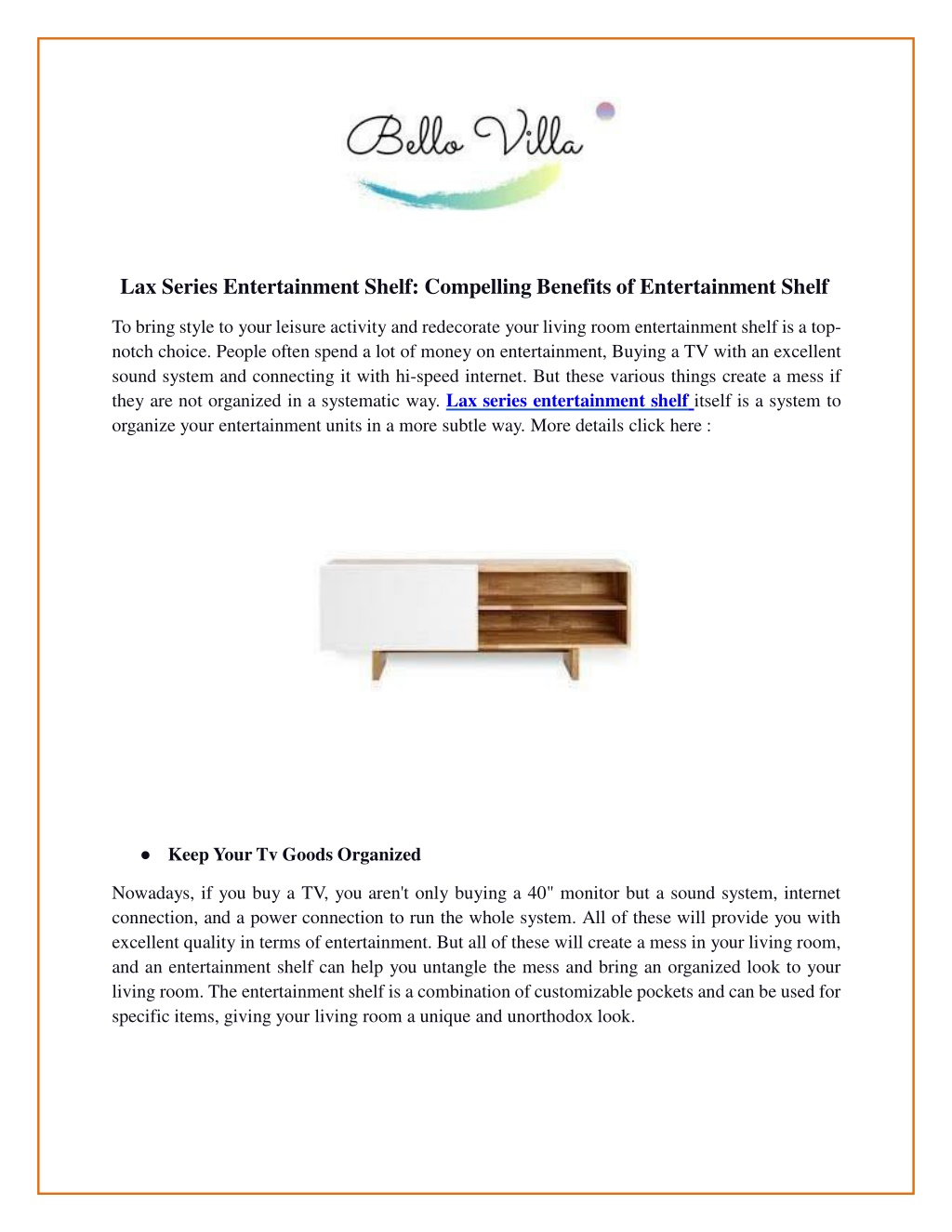 Bello Villa

Lax Series Entertainment Shelf: Compelling Benefits of Entertainment Shelf

To bring style to your leisure activity and redecorate your living room entertainment shelf is a top-notch choice. People often spend a lot of money on entertainment, Buying a TV with an excellent sound system and connecting it with hi-speed internet. But these various things create a mess if they are not organized in a systematic way. Lax series entertainment shelf itself is a system to organize your entertainment units in a more subtle way. More details click here :

● Keep Your Tv Goods Organized

Nowadays, if you buy a TV, you aren't only buying a 40" monitor but a sound system, internet connection, and a power connection to run the whole system. All of these will provide you with excellent quality in terms of entertainment. But all of these will create a mess in your living room, and an entertainment shelf can help you untangle the mess and bring an organized look to your living room. The entertainment shelf is a combination of customizable pockets and can be used for specific items, giving your living room a unique and unorthodox look.